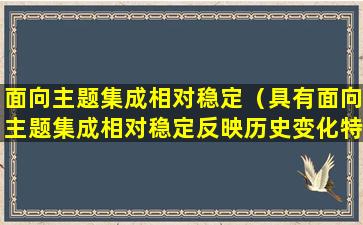 面向主题集成相对稳定（具有面向主题集成相对稳定反映历史变化特